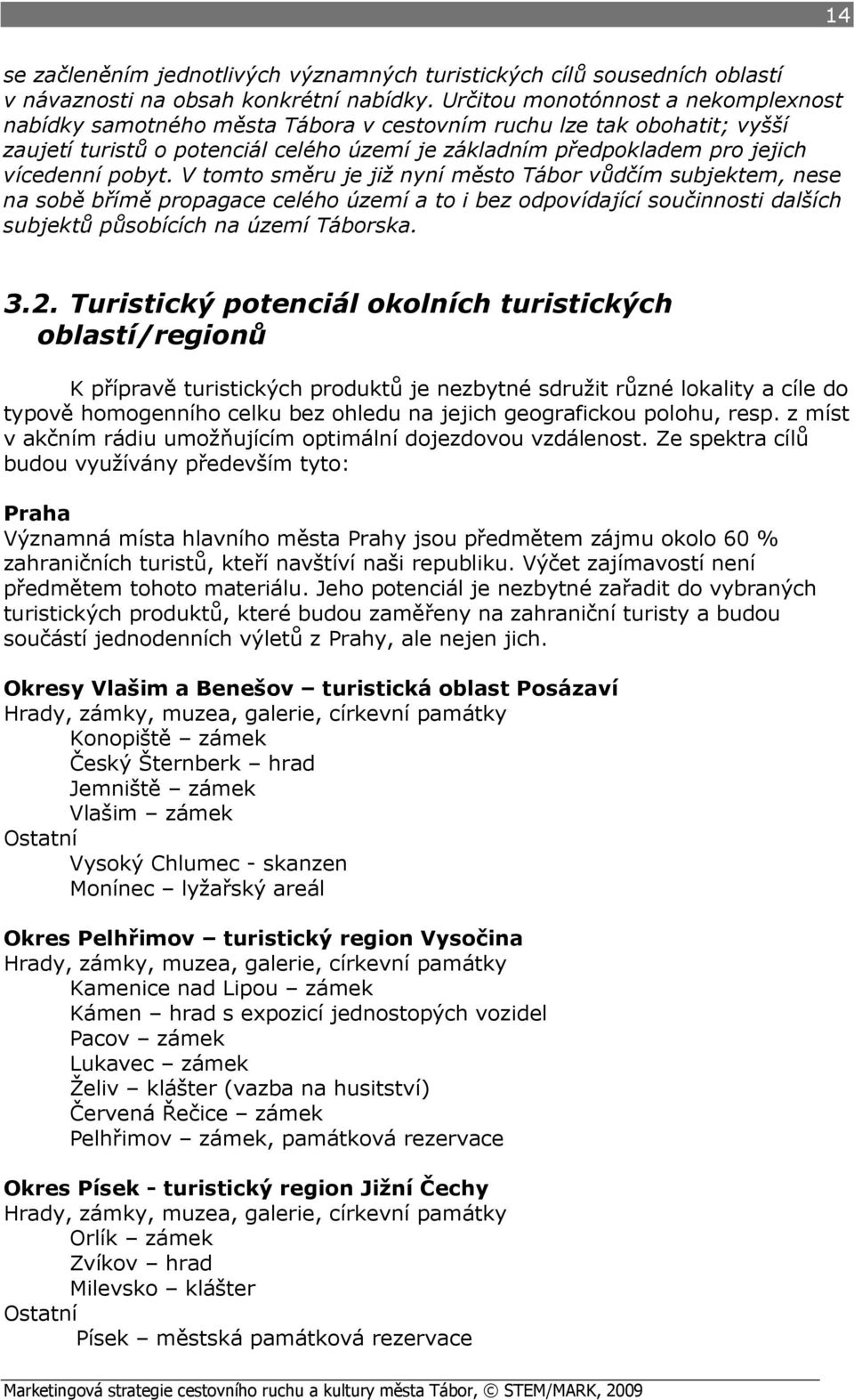 14

se začleněním jednotlivých významných turistických cílů sousedních oblastí v návaznosti na obsah konkrétní nabídky. Určitou monotónnost a nekomplexnost nabídky samotného města Tábora v cestovním ruchu lze tak obohatit; vyšší zaujetí turistů o potenciál celého území je základním předpokladem pro jejich vícedenní pobyt. V tomto směru je již nyní město Tábor vůdčím subjektem, nese na sobě břímě propagace celého území a to i bez odpovídající součinnosti dalších subjektů působících na území Táborska.

3.2. Turistický potenciál okolních turistických oblastí/regionů

K přípravě turistických produktů je nezbytné sdružit různé lokality a cíle do typově homogenního celku bez ohledu na jejich geografickou polohu, resp. z míst v akčním rádiu umožňujícím optimální dojezdovou vzdálenost. Ze spektra cílů budou využívány především tyto:

Praha
Významná místa hlavního města Prahy jsou předmětem zájmu okolo 60 % zahraničních turistů, kteří navštíví naši republiku. Výčet zajímavostí není předmětem tohoto materiálu. Jeho potenciál je nezbytné zařadit do vybraných turistických produktů, které budou zaměřeny na zahraniční turisty a budou součástí jednodenních výletů z Prahy, ale nejen jich.

Okresy Vlašim a Benešov – turistická oblast Posázaví
Hrady, zámky, muzea, galerie, církevní památky
Konopiště – zámek
Český Šternberk – hrad
Jemniště – zámek
Vlašim – zámek
Ostatní
Vysoký Chlumec - skanzen
Monínec – lyžařský areál

Okres Pelhřimov – turistický region Vysočina
Hrady, zámky, muzea, galerie, církevní památky
Kamenice nad Lipou – zámek
Kámen – hrad s expozicí jednostopých vozidel
Pacov – zámek
Lukavec – zámek
Želiv – klášter (vazba na husitství)
Červená Řečice – zámek
Pelhřimov – zámek, památková rezervace

Okres Písek - turistický region Jižní Čechy
Hrady, zámky, muzea, galerie, církevní památky
Orlík – zámek
Zvíkov – hrad
Milevsko – klášter
Ostatní
Písek – městská památková rezervace

Marketingová strategie cestovního ruchu a kultury města Tábor, © STEM/MARK, 2009